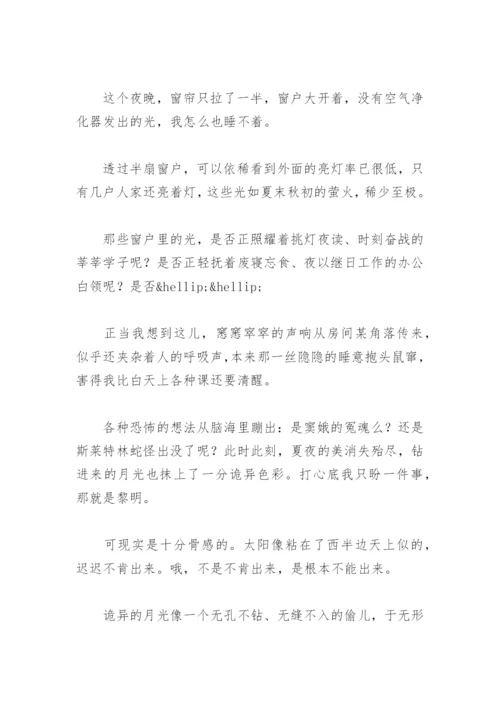 这个夜晚，窗帘只拉了一半，窗户大开着，没有空气净化器发出的光，我怎么也睡不着。

透过半扇窗户，可以依稀看到外面的亮灯率已很低，只有几户人家还亮着灯，这些光如夏末秋初的萤火，稀少至极。

那些窗户里的光，是否正照耀着挑灯夜读、时刻奋战的莘莘学子呢？是否正轻抚着废寝忘食、夜以继日工作的办公白领呢？是否&hellip;&hellip;

正当我想到这儿，窸窸窣窣的声响从房间某角落传来，似乎还夹杂着人的呼吸声，本来那一丝隐隐的睡意抱头鼠窜，害得我比白天上各种课还要清醒。

各种恐怖的想法从脑海里蹦出：是窦娥的冤魂么？还是斯莱特林蛇怪出没了呢？此时此刻，夏夜的美消失殆尽，钻进来的月光也抹上了一分诡异色彩。打心底我只盼一件事，那就是黎明。

可现实是十分骨感的。太阳像粘在了西半边天上似的，迟迟不肯出来。哦，不是不肯出来，是根本不能出来。

诡异的月光像一个无孔不钻、无缝不入的偷儿，于无形